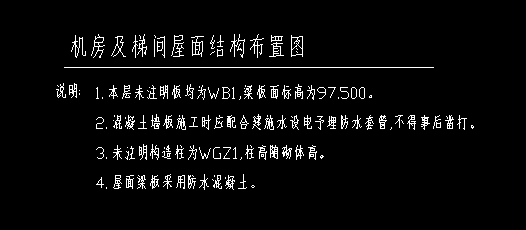 机房及梯间屋面结构布置图

说明: 1. 本层未注明板均为WB1,梁板面标高为97.500。

2. 混凝土墙板施工时应配合建施水设电予埋防水套管,不得事后凿打。

3. 未注明构造柱为WGZ1,柱高随砌体高。

4. 屋面梁板采用防水混凝土。